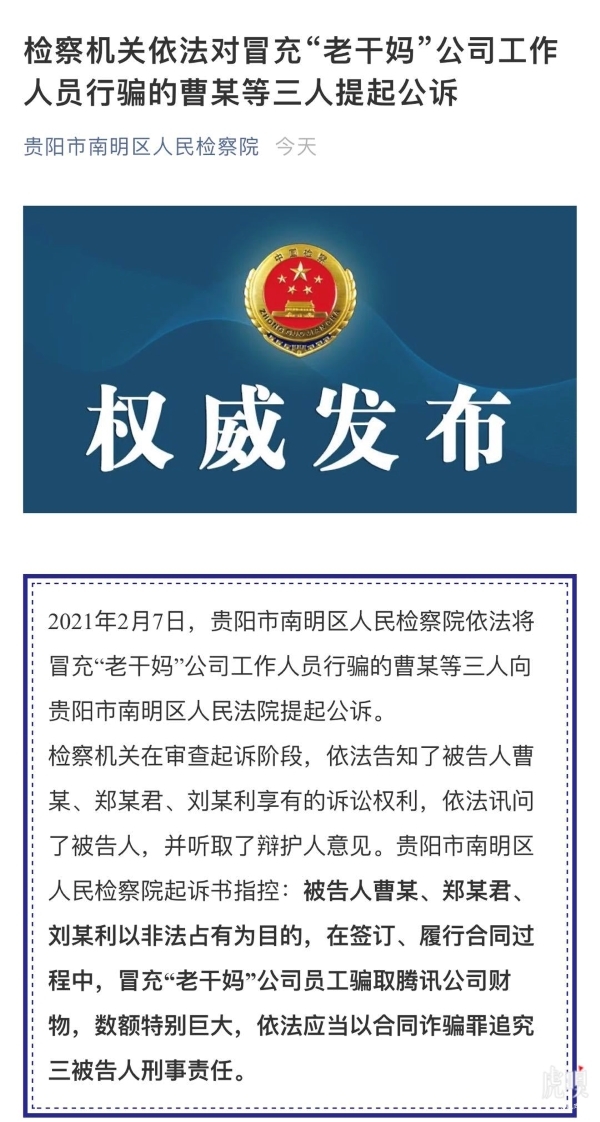 检察机关依法对冒充“老干妈”公司工作人员行骗的曹某等三人提起公诉

贵阳市南明区人民检察院 今天

中国检察

权威发布

2021年2月7日，贵阳市南明区人民检察院依法将冒充“老干妈”公司工作人员行骗的曹某等三人向贵阳市南明区人民法院提起公诉。

检察机关在审查起诉阶段，依法告知了被告人曹某、郑某君、刘某利享有的诉讼权利，依法讯问了被告人，并听取了辩护人意见。贵阳市南明区人民检察院起诉书指控：被告人曹某、郑某君、刘某利以非法占有为目的，在签订、履行合同过程中，冒充“老干妈”公司员工骗取腾讯公司财物，数额特别巨大，依法应当以合同诈骗罪追究三被告人刑事责任。

虎嗅